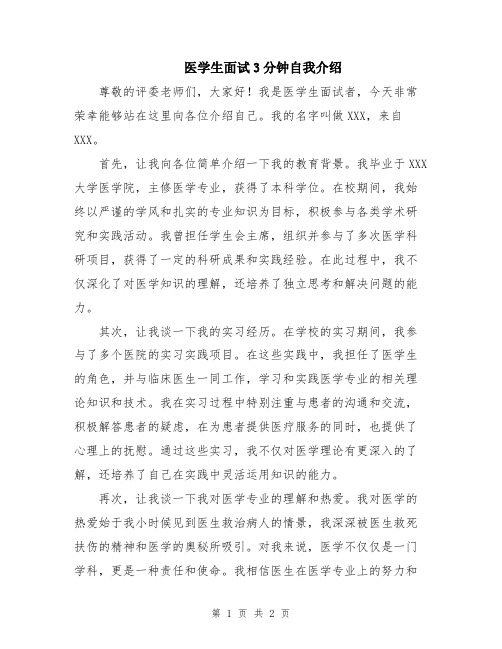 医学生面试3分钟自我介绍

尊敬的评委老师们，大家好！我是医学生面试者，今天非常荣幸能够站在这里向各位介绍自己。我的名字叫做XXX，来自XXX。

首先，让我向各位简单介绍一下我的教育背景。我毕业于XXX大学医学院，主修医学专业，获得了本科学位。在校期间，我始终以严谨的学风和扎实的专业知识为目标，积极参与各类学术研究和实践活动。我曾担任学生会主席，组织并参与了多次医学科研项目，获得了一定的科研成果和实践经验。在此过程中，我不仅深化了对医学知识的理解，还培养了独立思考和解决问题的能力。

其次，让我谈一下我的实习经历。在学校的实习期间，我参与了多个医院的实习实践项目。在这些实践中，我担任了医学生的角色，并与临床医生一同工作，学习和实践医学专业的相关理论知识和技术。我在实习过程中特别注重与患者的沟通和交流，积极解答患者的疑虑，在为患者提供医疗服务的同时，也提供了心理上的抚慰。通过这些实习，我不仅对医学理论有更深入的了解，还培养了自己在实践中灵活运用知识的能力。

再次，让我谈一下我对医学专业的理解和热爱。我对医学的热爱始于我小时候见到医生救治病人的情景，我深深被医生救死扶伤的精神和医学的奥秘所吸引。对我来说，医学不仅仅是一门学科，更是一种责任和使命。我相信医生在医学专业上的努力和

第 1 页 共 2 页